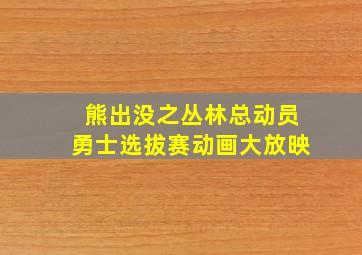 熊出没之丛林总动员
勇士选拔赛动画大放映